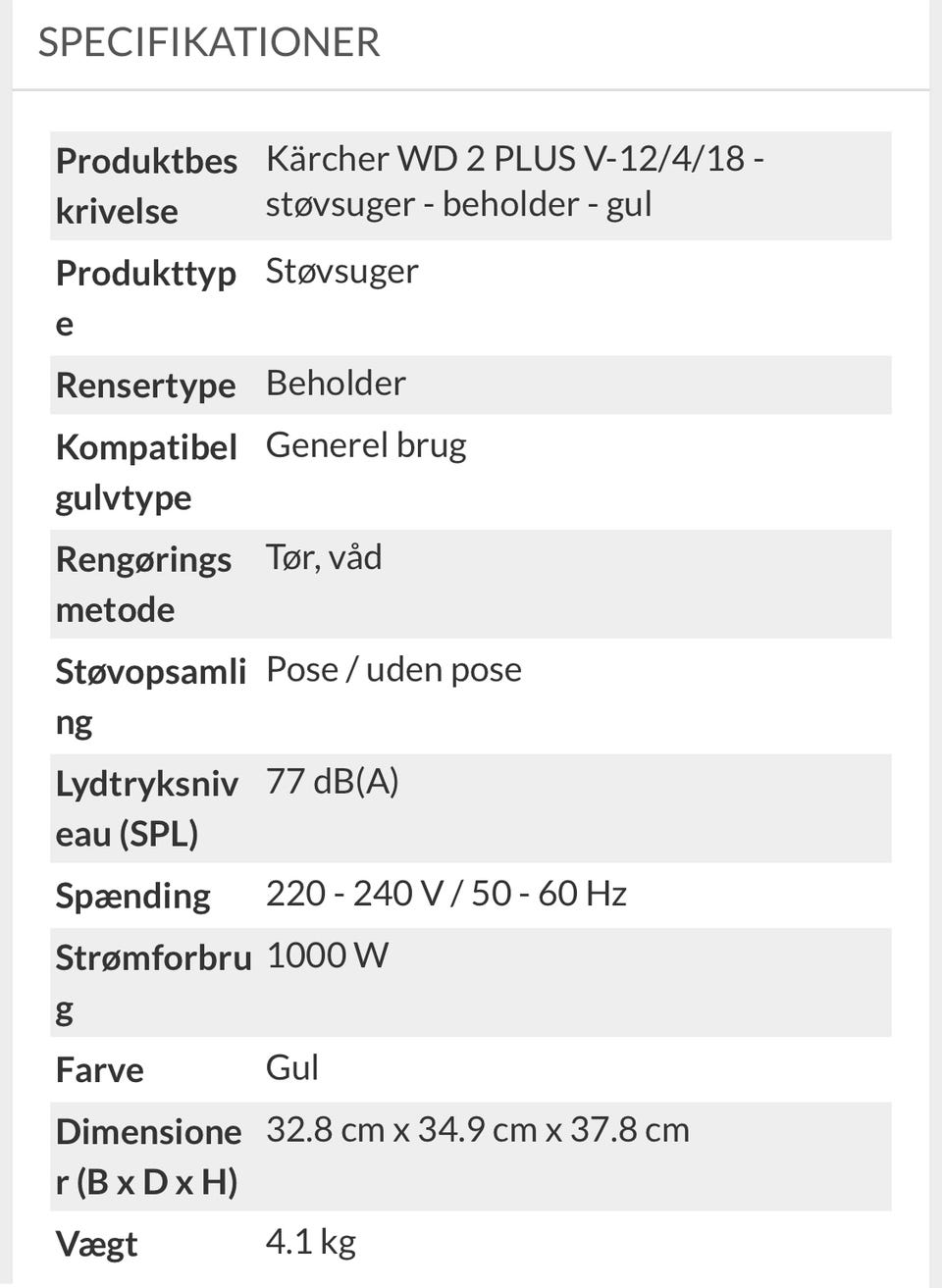 SPECIFIKATIONER

| | |
|---|---|
| Produktbeskrivelse | Kärcher WD 2 PLUS V-12/4/18 - støvsuger - beholder - gul |
| Produkttype | Støvsuger |
| Rensertype | Beholder |
| Kompatibel gulvtype | Generel brug |
| Rengøringsmetode | Tør, våd |
| Støvopsamling | Pose / uden pose |
| Lydtryksniveau (SPL) | 77 dB(A) |
| Spænding | 220 - 240 V / 50 - 60 Hz |
| Strømforbrug | 1000 W |
| Farve | Gul |
| Dimensioner (B x D x H) | 32.8 cm x 34.9 cm x 37.8 cm |
| Vægt | 4.1 kg |